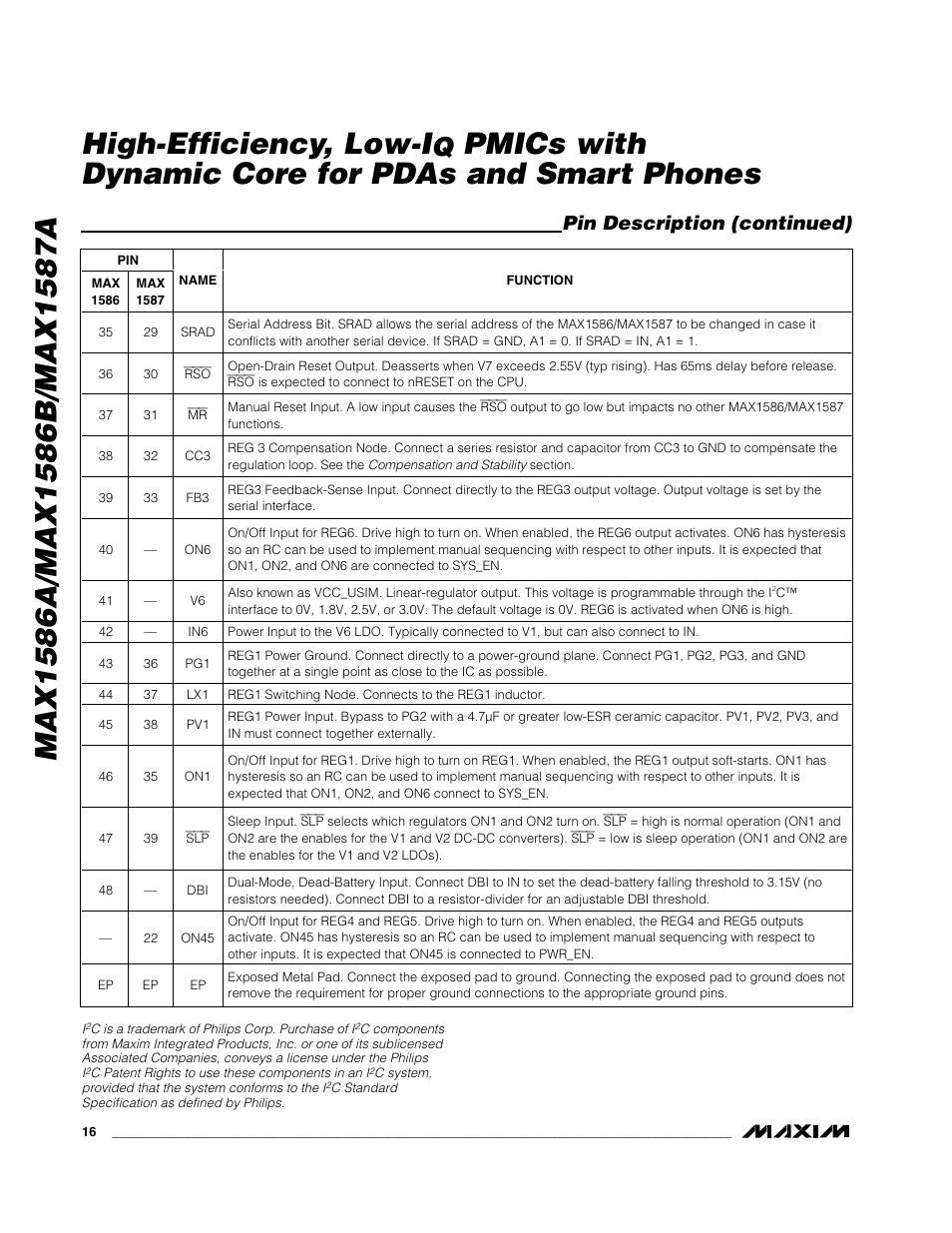 MAX1586A/MAX1586B/MAX1587A

High-Efficiency, Low-$I_Q$ PMICs with Dynamic Core for PDAs and Smart Phones

Pin Description (continued)

| PIN MAX 1586 | PIN MAX 1587 | NAME | FUNCTION |
|---|---|---|---|
| 35 | 29 | SRAD | Serial Address Bit. SRAD allows the serial address of the MAX1586/MAX1587 to be changed in case it conflicts with another serial device. If SRAD = GND, A1 = 0. If SRAD = IN, A1 = 1. |
| 36 | 30 | $\overline{RSO}$ | Open-Drain Reset Output. Deasserts when V7 exceeds 2.55V (typ rising). Has 65ms delay before release. $\overline{RSO}$ is expected to connect to nRESET on the CPU. |
| 37 | 31 | $\overline{MR}$ | Manual Reset Input. A low input causes the $\overline{RSO}$ output to go low but impacts no other MAX1586/MAX1587 functions. |
| 38 | 32 | CC3 | REG 3 Compensation Node. Connect a series resistor and capacitor from CC3 to GND to compensate the regulation loop. See the Compensation and Stability section. |
| 39 | 33 | FB3 | REG3 Feedback-Sense Input. Connect directly to the REG3 output voltage. Output voltage is set by the serial interface. |
| 40 | — | ON6 | On/Off Input for REG6. Drive high to turn on. When enabled, the REG6 output activates. ON6 has hysteresis so an RC can be used to implement manual sequencing with respect to other inputs. It is expected that ON1, ON2, and ON6 are connected to SYS_EN. |
| 41 | — | V6 | Also known as VCC_USIM. Linear-regulator output. This voltage is programmable through the $I^2C$™ interface to 0V, 1.8V, 2.5V, or 3.0V. The default voltage is 0V. REG6 is activated when ON6 is high. |
| 42 | — | IN6 | Power Input to the V6 LDO. Typically connected to V1, but can also connect to IN. |
| 43 | 36 | PG1 | REG1 Power Ground. Connect directly to a power-ground plane. Connect PG1, PG2, PG3, and GND together at a single point as close to the IC as possible. |
| 44 | 37 | LX1 | REG1 Switching Node. Connects to the REG1 inductor. |
| 45 | 38 | PV1 | REG1 Power Input. Bypass to PG2 with a 4.7µF or greater low-ESR ceramic capacitor. PV1, PV2, PV3, and IN must connect together externally. |
| 46 | 35 | ON1 | On/Off Input for REG1. Drive high to turn on REG1. When enabled, the REG1 output soft-starts. ON1 has hysteresis so an RC can be used to implement manual sequencing with respect to other inputs. It is expected that ON1, ON2, and ON6 connect to SYS_EN. |
| 47 | 39 | $\overline{SLP}$ | Sleep Input. $\overline{SLP}$ selects which regulators ON1 and ON2 turn on. $\overline{SLP}$ = high is normal operation (ON1 and ON2 are the enables for the V1 and V2 DC-DC converters). $\overline{SLP}$ = low is sleep operation (ON1 and ON2 are the enables for the V1 and V2 LDOs). |
| 48 | — | DBI | Dual-Mode, Dead-Battery Input. Connect DBI to IN to set the dead-battery falling threshold to 3.15V (no resistors needed). Connect DBI to a resistor-divider for an adjustable DBI threshold. |
| — | 22 | ON45 | On/Off Input for REG4 and REG5. Drive high to turn on. When enabled, the REG4 and REG5 outputs activate. ON45 has hysteresis so an RC can be used to implement manual sequencing with respect to other inputs. It is expected that ON45 is connected to PWR_EN. |
| EP | EP | EP | Exposed Metal Pad. Connect the exposed pad to ground. Connecting the exposed pad to ground does not remove the requirement for proper ground connections to the appropriate ground pins. |

$I^2C$ is a trademark of Philips Corp. Purchase of $I^2C$ components from Maxim Integrated Products, Inc. or one of its sublicensed Associated Companies, conveys a license under the Philips $I^2C$ Patent Rights to use these components in an $I^2C$ system, provided that the system conforms to the $I^2C$ Standard Specification as defined by Philips.

16

MAXIM